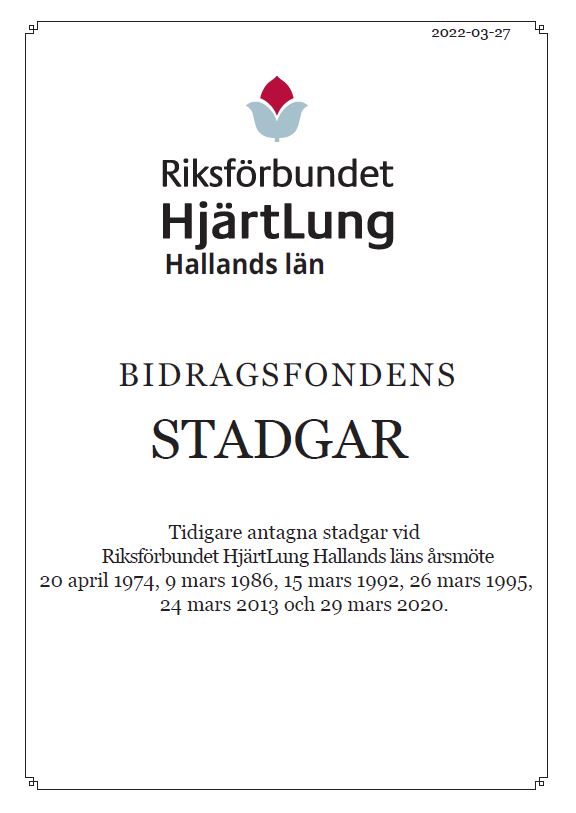 2022-03-27

Riksförbundet
HjärtLung
Hallands län

BIDRAGSFONDENS

STADGAR

Tidigare antagna stadgar vid Riksförbundet HjärtLung Hallands läns årsmöte 20 april 1974, 9 mars 1986, 15 mars 1992, 26 mars 1995, 24 mars 2013 och 29 mars 2020.